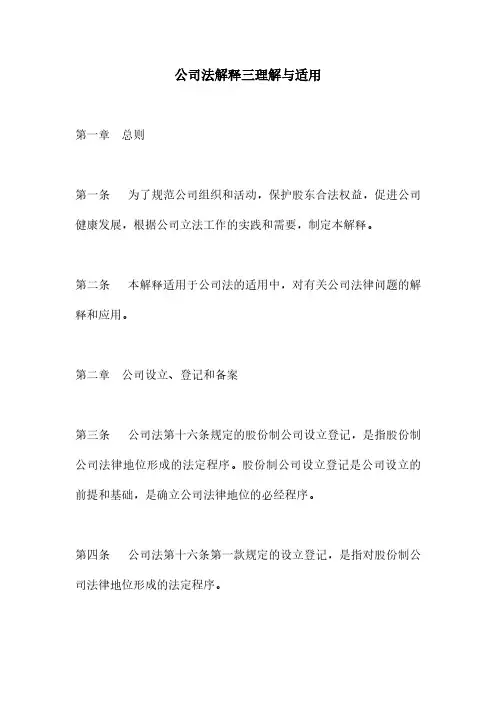 公司法解释三理解与适用

第一章　总则

第一条　为了规范公司组织和活动，保护股东合法权益，促进公司健康发展，根据公司立法工作的实践和需要，制定本解释。

第二条　本解释适用于公司法的适用中，对有关公司法律问题的解释和应用。

第二章　公司设立、登记和备案

第三条　公司法第十六条规定的股份制公司设立登记，是指股份制公司法律地位形成的法定程序。股份制公司设立登记是公司设立的前提和基础，是确立公司法律地位的必经程序。

第四条　公司法第十六条第一款规定的设立登记，是指对股份制公司法律地位形成的法定程序。